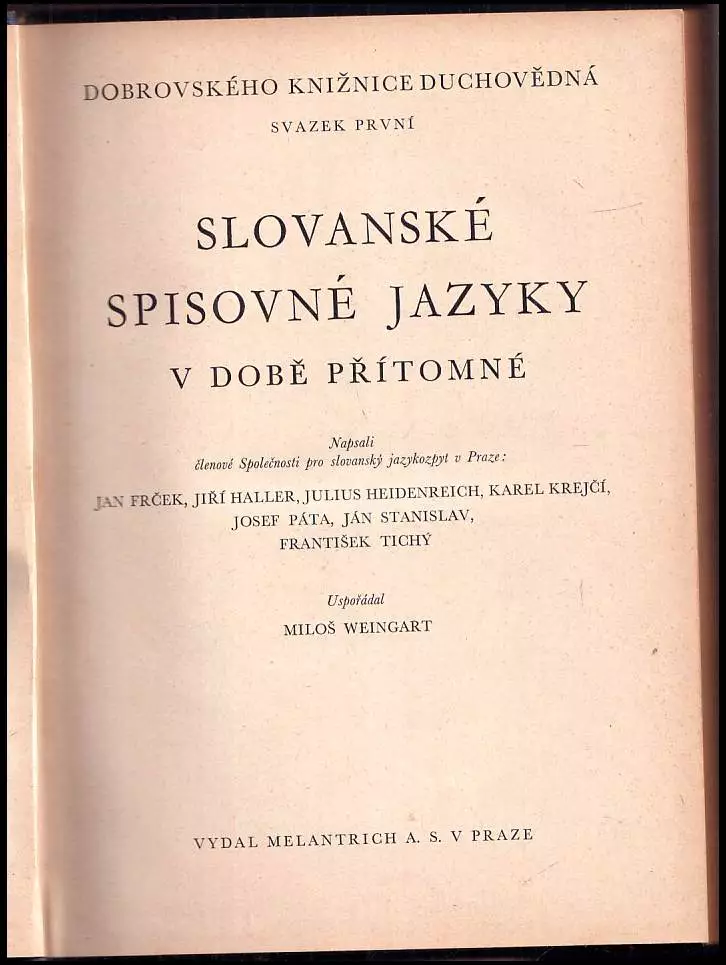 DOBROVSKÉHO KNIŽNICE DUCHOVĚDNÁ
SVAZEK PRVNÍ

SLOVANSKÉ SPISOVNÉ JAZYKY V DOBĚ PŘÍTOMNÉ

Napsali členové Společnosti pro slovanský jazykozpyt v Praze:

JAN FRČEK, JIŘÍ HALLER, JULIUS HEIDENREICH, KAREL KREJČÍ, JOSEF PÁTA, JÁN STANISLAV, FRANTIŠEK TICHÝ

Uspořádal
MILOŠ WEINGART

VYDAL MELANTRICH A. S. V PRAZE